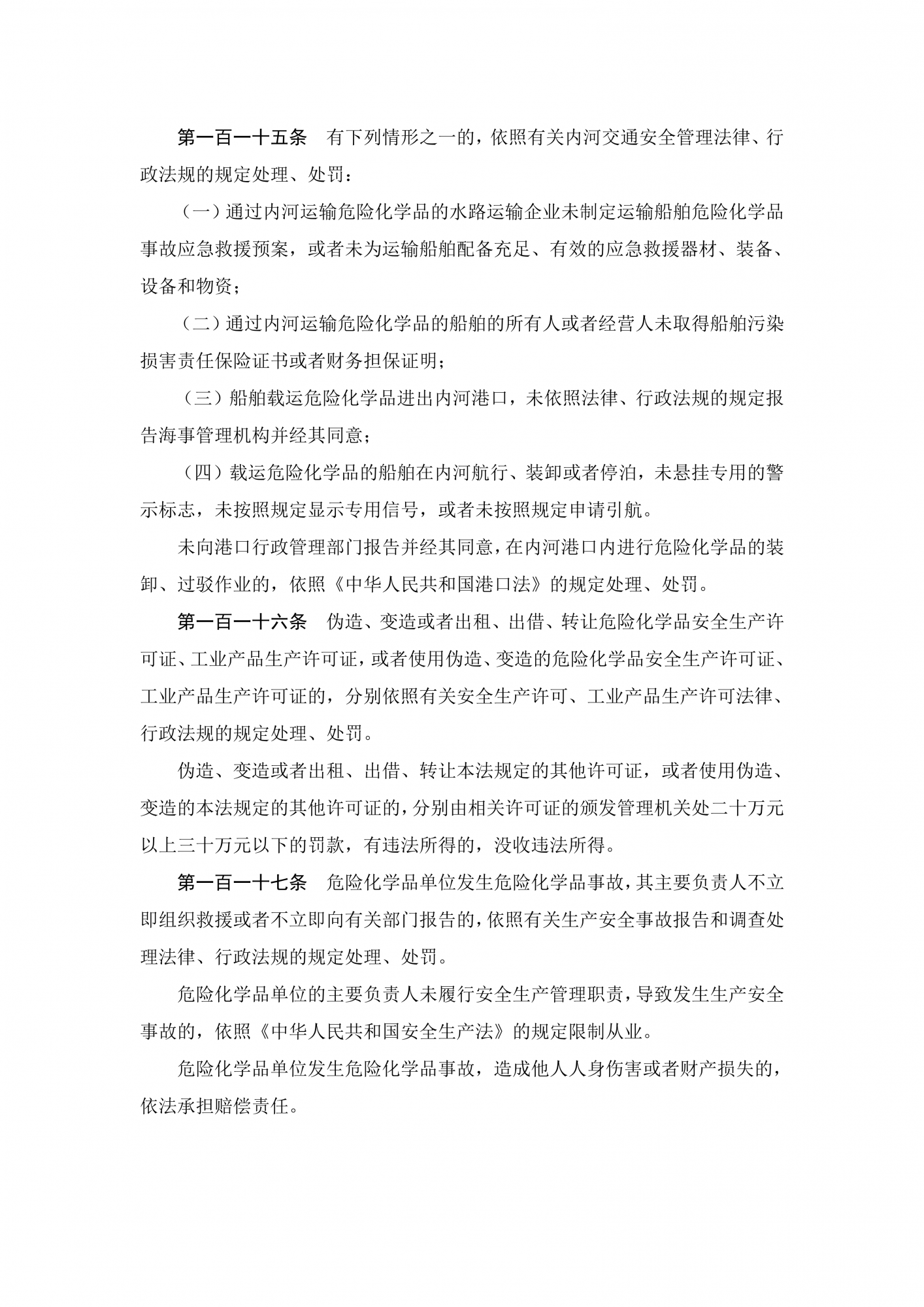 第一百一十五条　有下列情形之一的，依照有关内河交通安全管理法律、行政法规的规定处理、处罚：

（一）通过内河运输危险化学品的水路运输企业未制定运输船舶危险化学品事故应急救援预案，或者未为运输船舶配备充足、有效的应急救援器材、装备、设备和物资；

（二）通过内河运输危险化学品的船舶的所有人或者经营人未取得船舶污染损害责任保险证书或者财务担保证明；

（三）船舶载运危险化学品进出内河港口，未依照法律、行政法规的规定报告海事管理机构并经其同意；

（四）载运危险化学品的船舶在内河航行、装卸或者停泊，未悬挂专用的警示标志，未按照规定显示专用信号，或者未按照规定申请引航。

未向港口行政管理部门报告并经其同意，在内河港口内进行危险化学品的装卸、过驳作业的，依照《中华人民共和国港口法》的规定处理、处罚。

第一百一十六条　伪造、变造或者出租、出借、转让危险化学品安全生产许可证、工业产品生产许可证，或者使用伪造、变造的危险化学品安全生产许可证、工业产品生产许可证的，分别依照有关安全生产许可、工业产品生产许可法律、行政法规的规定处理、处罚。

伪造、变造或者出租、出借、转让本法规定的其他许可证，或者使用伪造、变造的本法规定的其他许可证的，分别由相关许可证的颁发管理机关处二十万元以上三十万元以下的罚款，有违法所得的，没收违法所得。

第一百一十七条　危险化学品单位发生危险化学品事故，其主要负责人不立即组织救援或者不立即向有关部门报告的，依照有关生产安全事故报告和调查处理法律、行政法规的规定处理、处罚。

危险化学品单位的主要负责人未履行安全生产管理职责，导致发生生产安全事故的，依照《中华人民共和国安全生产法》的规定限制从业。

危险化学品单位发生危险化学品事故，造成他人人身伤害或者财产损失的，依法承担赔偿责任。